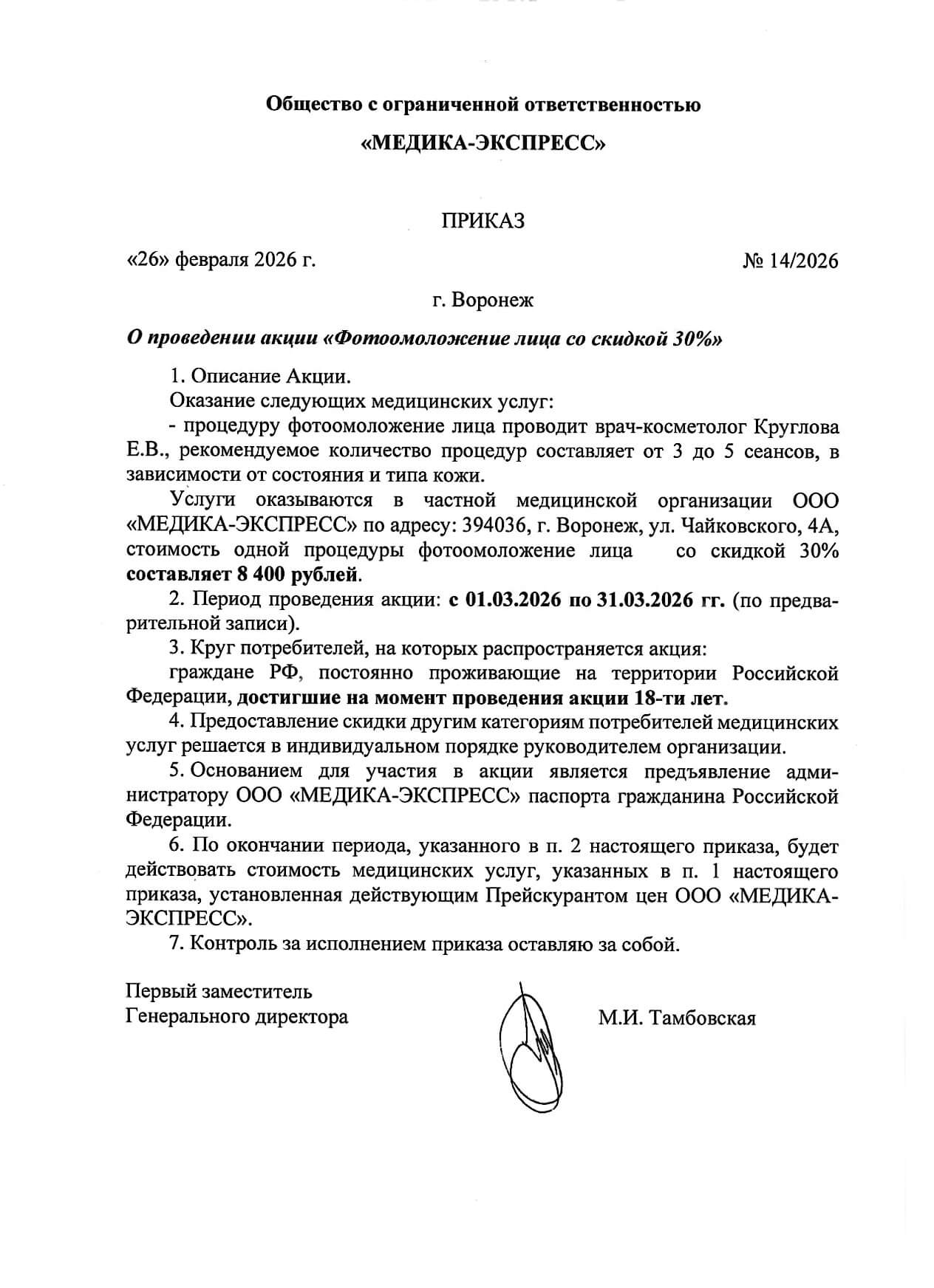 Общество с ограниченной ответственностью

«МЕДИКА-ЭКСПРЕСС»

ПРИКАЗ

«26» февраля 2026 г.

№ 14/2026

г. Воронеж

О проведении акции «Фотоомоложение лица со скидкой 30%»

1. Описание Акции.

Оказание следующих медицинских услуг:

- процедуру фотоомоложение лица проводит врач-косметолог Круглова Е.В., рекомендуемое количество процедур составляет от 3 до 5 сеансов, в зависимости от состояния и типа кожи.

Услуги оказываются в частной медицинской организации ООО «МЕДИКА-ЭКСПРЕСС» по адресу: 394036, г. Воронеж, ул. Чайковского, 4А, стоимость одной процедуры фотоомоложение лица со скидкой 30% составляет 8 400 рублей.

2. Период проведения акции: с 01.03.2026 по 31.03.2026 гг. (по предварительной записи).

3. Круг потребителей, на которых распространяется акция:

граждане РФ, постоянно проживающие на территории Российской Федерации, достигшие на момент проведения акции 18-ти лет.

4. Предоставление скидки другим категориям потребителей медицинских услуг решается в индивидуальном порядке руководителем организации.

5. Основанием для участия в акции является предъявление администратору ООО «МЕДИКА-ЭКСПРЕСС» паспорта гражданина Российской Федерации.

6. По окончании периода, указанного в п. 2 настоящего приказа, будет действовать стоимость медицинских услуг, указанных в п. 1 настоящего приказа, установленная действующим Прейскурантом цен ООО «МЕДИКА-ЭКСПРЕСС».

7. Контроль за исполнением приказа оставляю за собой.

Первый заместитель
Генерального директора

М.И. Тамбовская